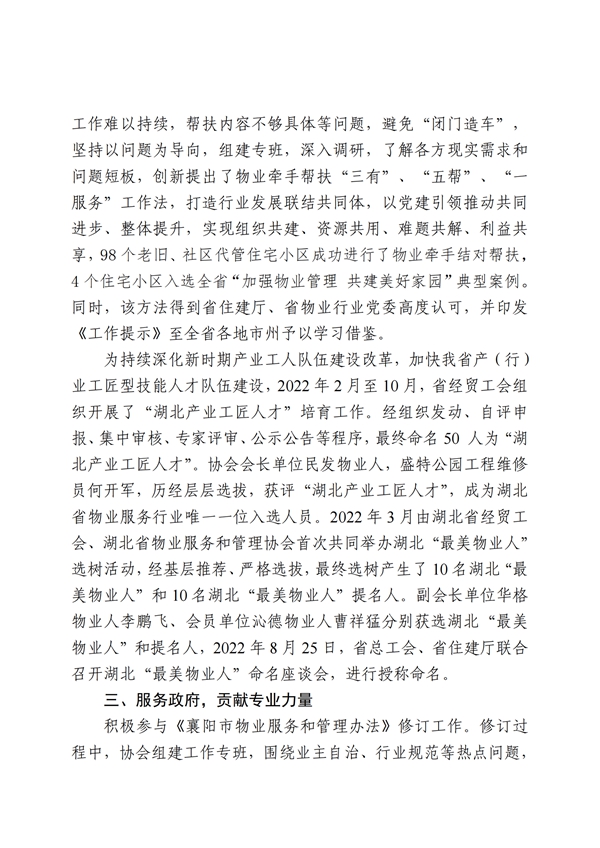 工作难以持续，帮扶内容不够具体等问题，避免“闭门造车”，坚持以问题为导向，组建专班，深入调研，了解各方现实需求和问题短板，创新提出了物业牵手帮扶“三有”、“五帮”、“一服务”工作法，打造行业发展联结共同体，以党建引领推动共同进步、整体提升，实现组织共建、资源共用、难题共解、利益共享，98个老旧、社区代管住宅小区成功进行了物业牵手结对帮扶，4个住宅小区入选全省“加强物业管理 共建美好家园”典型案例。同时，该方法得到省住建厅、省物业行业党委高度认可，并印发《工作提示》至全省各地市州予以学习借鉴。

为持续深化新时期产业工人队伍建设改革，加快我省产（行）业工匠型技能人才队伍建设，2022年2月至10月，省经贸工会组织开展了“湖北产业工匠人才”培育工作。经组织发动、自评申报、集中审核、专家评审、公示公告等程序，最终命名50人为“湖北产业工匠人才”。协会会长单位民发物业人，盛特公园工程维修员何开军，历经层层选拔，获评“湖北产业工匠人才”，成为湖北省物业服务行业唯一一位入选人员。2022年3月由湖北省经贸工会、湖北省物业服务和管理协会首次共同举办湖北“最美物业人”选树活动，经基层推荐、严格选拔，最终选树产生了10名湖北“最美物业人”和10名湖北“最美物业人”提名人。副会长单位华格物业人李鹏飞、会员单位沁德物业人曹祥猛分别获选湖北“最美物业人”和提名人，2022年8月25日，省总工会、省住建厅联合召开湖北“最美物业人”命名座谈会，进行授称命名。

三、服务政府，贡献专业力量

积极参与《襄阳市物业服务和管理办法》修订工作。修订过程中，协会组建工作专班，围绕业主自治、行业规范等热点问题，